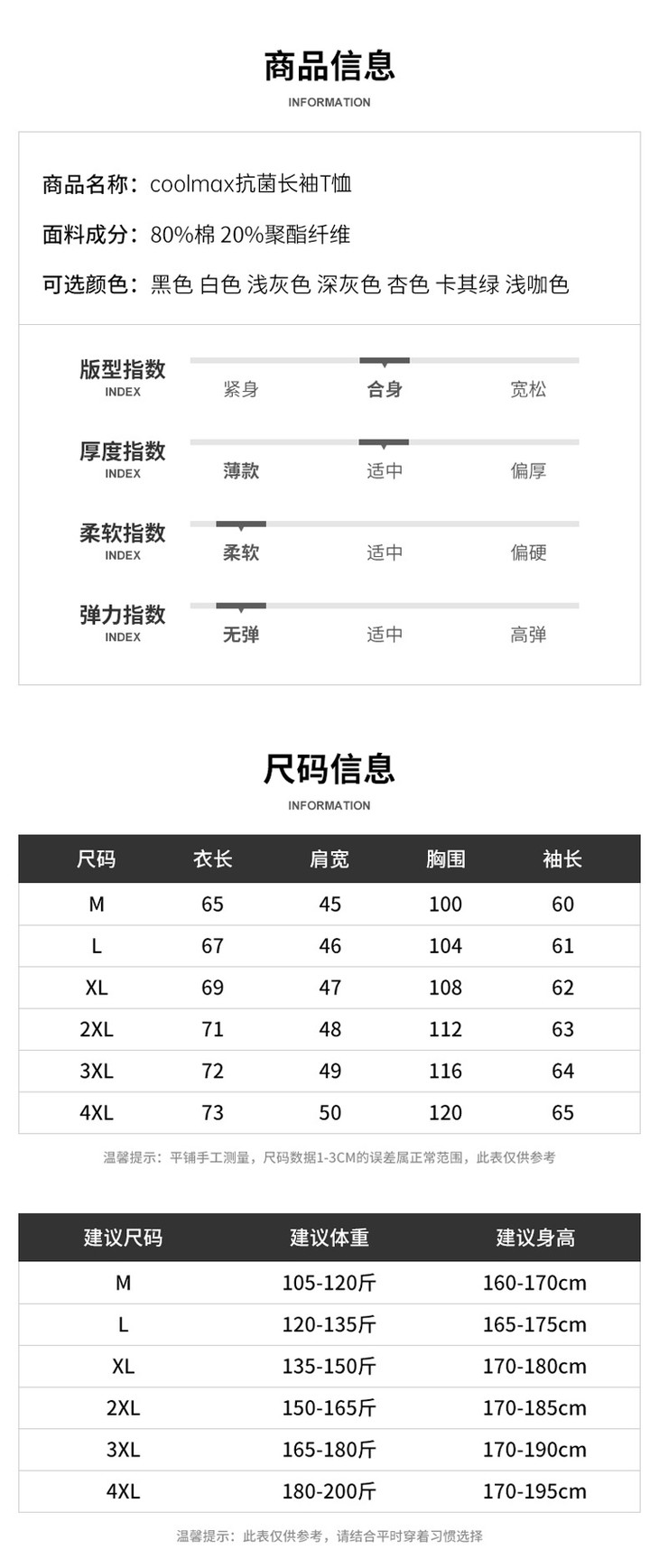 商品信息
INFORMATION

商品名称：coolmax抗菌长袖T恤

面料成分：80%棉 20%聚酯纤维

可选颜色：黑色 白色 浅灰色 深灰色 杏色 卡其绿 浅咖色

版型指数
INDEX
紧身 合身 宽松

厚度指数
INDEX
薄款 适中 偏厚

柔软指数
INDEX
柔软 适中 偏硬

弹力指数
INDEX
无弹 适中 高弹

尺码信息
INFORMATION

| 尺码 | 衣长 | 肩宽 | 胸围 | 袖长 |
|---|---|---|---|---|
| M | 65 | 45 | 100 | 60 |
| L | 67 | 46 | 104 | 61 |
| XL | 69 | 47 | 108 | 62 |
| 2XL | 71 | 48 | 112 | 63 |
| 3XL | 72 | 49 | 116 | 64 |
| 4XL | 73 | 50 | 120 | 65 |

温馨提示：平铺手工测量，尺码数据1-3CM的误差属正常范围，此表仅供参考

| 建议尺码 | 建议体重 | 建议身高 |
|---|---|---|
| M | 105-120斤 | 160-170cm |
| L | 120-135斤 | 165-175cm |
| XL | 135-150斤 | 170-180cm |
| 2XL | 150-165斤 | 170-185cm |
| 3XL | 165-180斤 | 170-190cm |
| 4XL | 180-200斤 | 170-195cm |

温馨提示：此表仅供参考，请结合平时穿着习惯选择